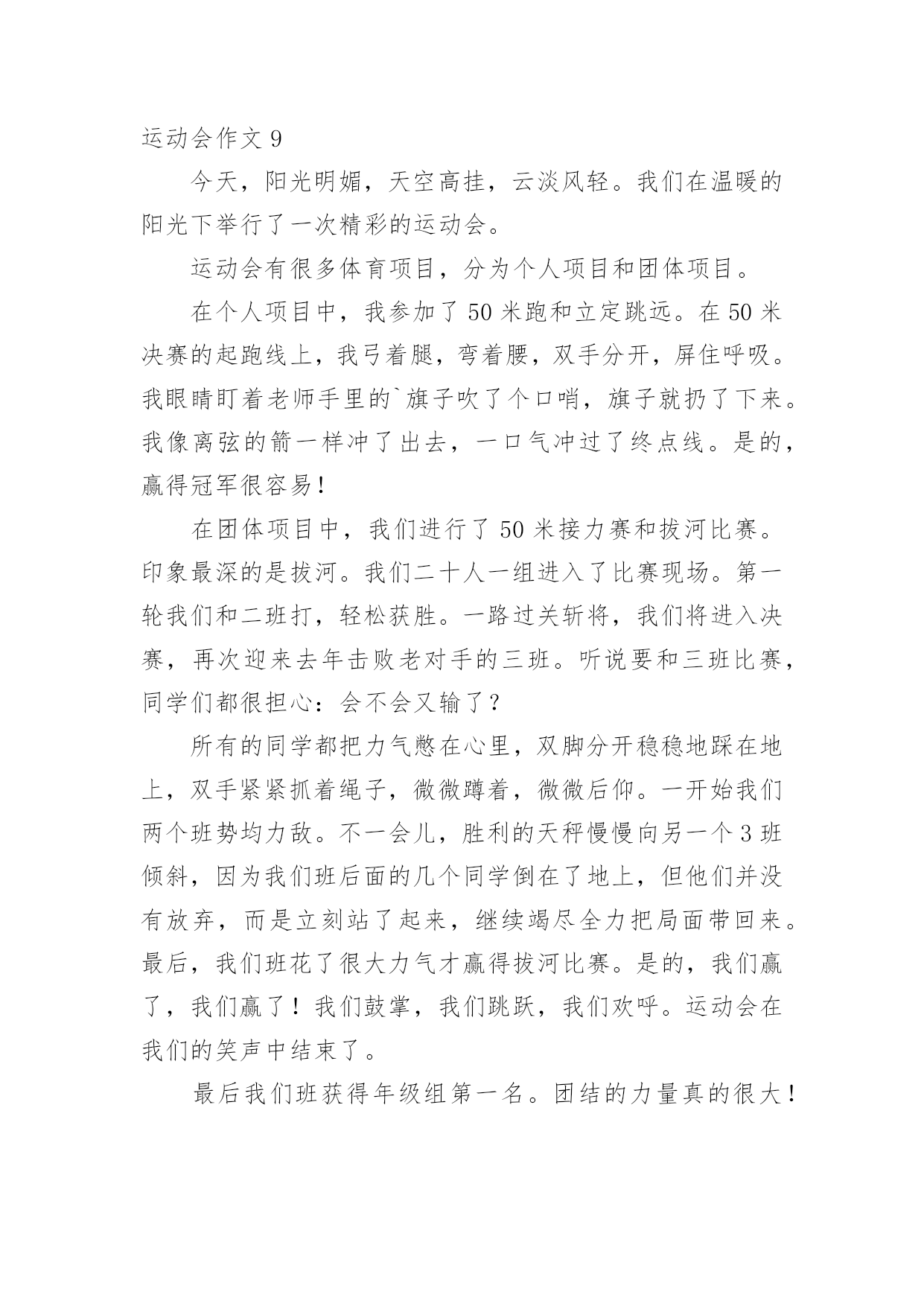 运动会作文 9

今天，阳光明媚，天空高挂，云淡风轻。我们在温暖的阳光下举行了一次精彩的运动会。

运动会有很多体育项目，分为个人项目和团体项目。

在个人项目中，我参加了 50 米跑和立定跳远。在 50 米决赛的起跑线上，我弓着腿，弯着腰，双手分开，屏住呼吸。我眼睛盯着老师手里的`旗子吹了个口哨，旗子就扔了下来。我像离弦的箭一样冲了出去，一口气冲过了终点线。是的，赢得冠军很容易！

在团体项目中，我们进行了 50 米接力赛和拔河比赛。印象最深的是拔河。我们二十人一组进入了比赛现场。第一轮我们和二班打，轻松获胜。一路过关斩将，我们将进入决赛，再次迎来去年击败老对手的三班。听说要和三班比赛，同学们都很担心：会不会又输了？

所有的同学都把力气憋在心里，双脚分开稳稳地踩在地上，双手紧紧抓着绳子，微微蹲着，微微后仰。一开始我们两个班势均力敌。不一会儿，胜利的天秤慢慢向另一个 3 班倾斜，因为我们班后面的几个同学倒在了地上，但他们并没有放弃，而是立刻站了起来，继续竭尽全力把局面带回来。最后，我们班花了很大力气才赢得拔河比赛。是的，我们赢了，我们赢了！我们鼓掌，我们跳跃，我们欢呼。运动会在我们的笑声中结束了。

最后我们班获得年级组第一名。团结的力量真的很大！